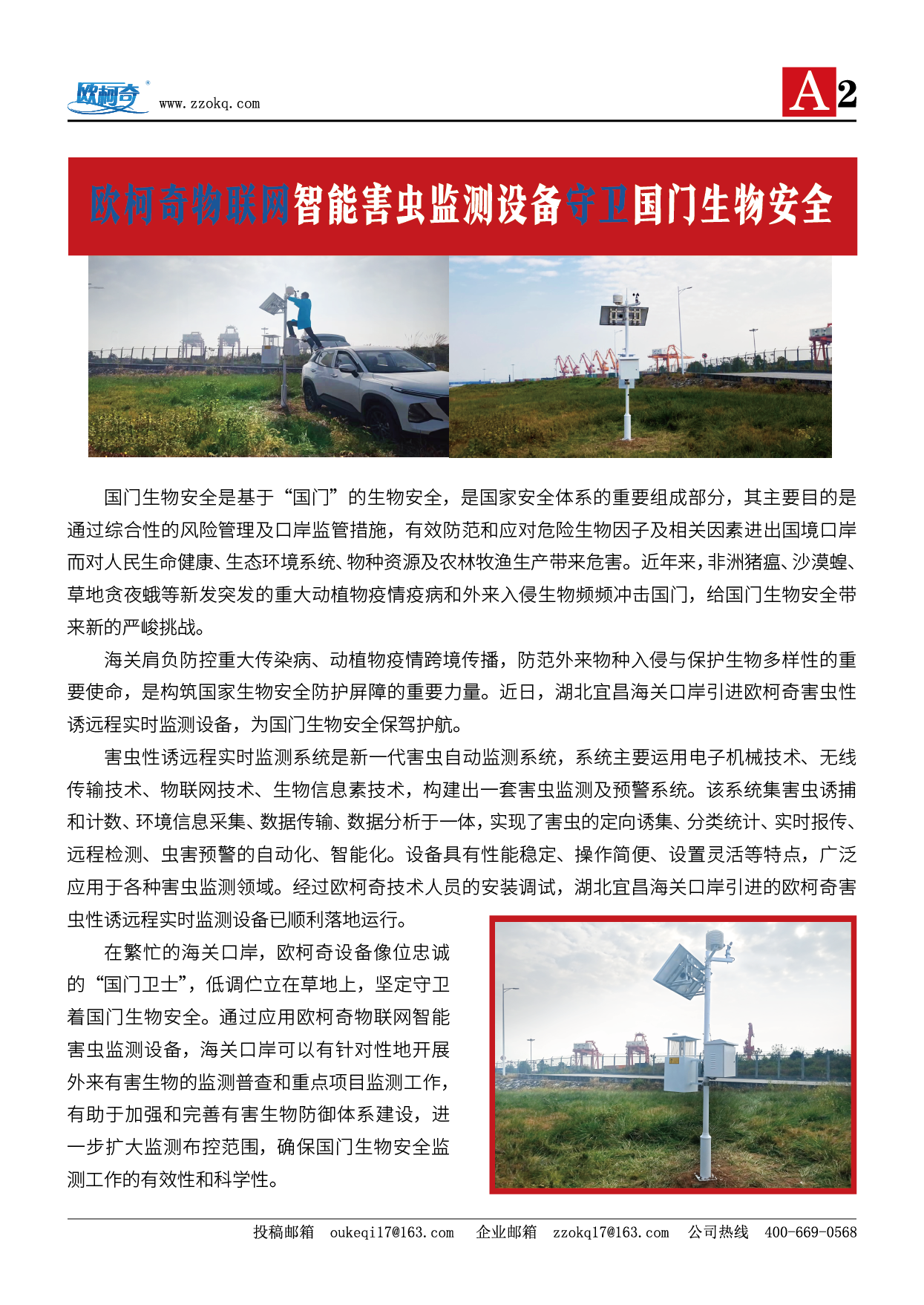 欧柯奇 www.zzokq.com

A2

欧柯奇物联网智能害虫监测设备守卫国门生物安全

国门生物安全是基于“国门”的生物安全，是国家安全体系的重要组成部分，其主要目的是通过综合性的风险管理及口岸监管措施，有效防范和应对危险生物因子及相关因素进出国境口岸而对人民生命健康、生态环境系统、物种资源及农林牧渔生产带来危害。近年来，非洲猪瘟、沙漠蝗、草地贪夜蛾等新发突发的重大动植物疫情疫病和外来入侵生物频频冲击国门，给国门生物安全带来新的严峻挑战。

海关肩负防控重大传染病、动植物疫情跨境传播，防范外来物种入侵与保护生物多样性的重要使命，是构筑国家生物安全防护屏障的重要力量。近日，湖北宜昌海关口岸引进欧柯奇害虫性诱远程实时监测设备，为国门生物安全保驾护航。

害虫性诱远程实时监测系统是新一代害虫自动监测系统，系统主要运用电子机械技术、无线传输技术、物联网技术、生物信息素技术，构建出一套害虫监测及预警系统。该系统集害虫诱捕和计数、环境信息采集、数据传输、数据分析于一体，实现了害虫的定向诱集、分类统计、实时报传、远程检测、虫害预警的自动化、智能化。设备具有性能稳定、操作简便、设置灵活等特点，广泛应用于各种害虫监测领域。经过欧柯奇技术人员的安装调试，湖北宜昌海关口岸引进的欧柯奇害虫性诱远程实时监测设备已顺利落地运行。

在繁忙的海关口岸，欧柯奇设备像位忠诚的“国门卫士”，低调伫立在草地上，坚定守卫着国门生物安全。通过应用欧柯奇物联网智能害虫监测设备，海关口岸可以有针对性地开展外来有害生物的监测普查和重点项目监测工作，有助于加强和完善有害生物防御体系建设，进一步扩大监测布控范围，确保国门生物安全监测工作的有效性和科学性。

投稿邮箱 oukeqi17@163.com 企业邮箱 zzokq17@163.com 公司热线 400-669-0568